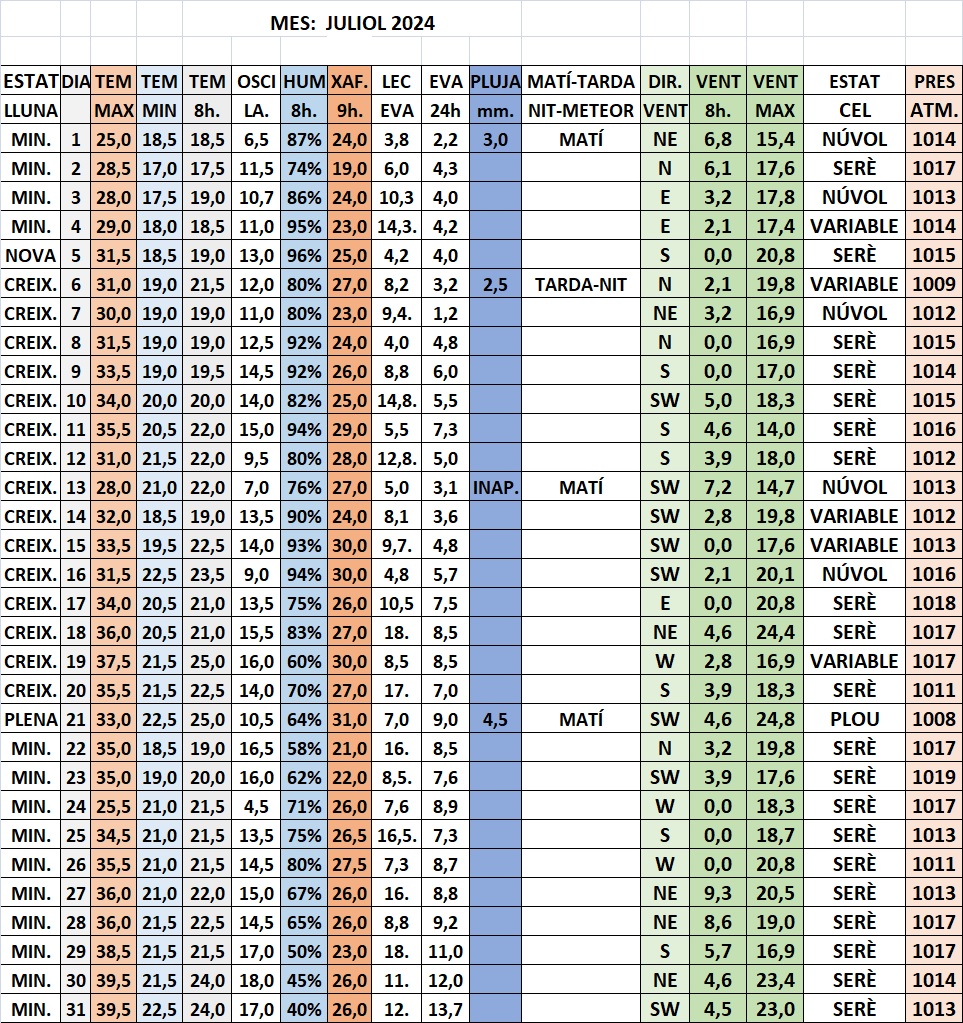 MES: JULIOL 2024

| ESTAT | DIA | TEM | TEM | TEM | OSCI | HUM | XAF. | LEC | EVA | PLUJA | MATÍ-TARDA | DIR. | VENT | VENT | ESTAT | PRES |
|---|---|---|---|---|---|---|---|---|---|---|---|---|---|---|---|---|
| LLUNA | | MAX | MIN | 8h. | LA. | 8h. | 9h. | EVA | 24h | mm. | NIT-METEOR | VENT | 8h. | MAX | CEL | ATM. |
| MIN. | 1 | 25,0 | 18,5 | 18,5 | 6,5 | 87% | 24,0 | 3,8 | 2,2 | 3,0 | MATÍ | NE | 6,8 | 15,4 | NÚVOL | 1014 |
| MIN. | 2 | 28,5 | 17,0 | 17,5 | 11,5 | 74% | 19,0 | 6,0 | 4,3 | | | N | 6,1 | 17,6 | SERÈ | 1017 |
| MIN. | 3 | 28,0 | 17,5 | 19,0 | 10,7 | 86% | 24,0 | 10,3 | 4,0 | | | E | 3,2 | 17,8 | NÚVOL | 1013 |
| MIN. | 4 | 29,0 | 18,0 | 18,5 | 11,0 | 95% | 23,0 | 14,3. | 4,2 | | | E | 2,1 | 17,4 | VARIABLE | 1014 |
| NOVA | 5 | 31,5 | 18,5 | 19,0 | 13,0 | 96% | 25,0 | 4,2 | 4,0 | | | S | 0,0 | 20,8 | SERÈ | 1015 |
| CREIX. | 6 | 31,0 | 19,0 | 21,5 | 12,0 | 80% | 27,0 | 8,2 | 3,2 | 2,5 | TARDA-NIT | N | 2,1 | 19,8 | VARIABLE | 1009 |
| CREIX. | 7 | 30,0 | 19,0 | 19,0 | 11,0 | 80% | 23,0 | 9,4. | 1,2 | | | NE | 3,2 | 16,9 | NÚVOL | 1012 |
| CREIX. | 8 | 31,5 | 19,0 | 19,0 | 12,5 | 92% | 24,0 | 4,0 | 4,8 | | | N | 0,0 | 16,9 | SERÈ | 1015 |
| CREIX. | 9 | 33,5 | 19,0 | 19,5 | 14,5 | 92% | 26,0 | 8,8 | 6,0 | | | S | 0,0 | 17,0 | SERÈ | 1014 |
| CREIX. | 10 | 34,0 | 20,0 | 20,0 | 14,0 | 82% | 25,0 | 14,8. | 5,5 | | | SW | 5,0 | 18,3 | SERÈ | 1015 |
| CREIX. | 11 | 35,5 | 20,5 | 22,0 | 15,0 | 94% | 29,0 | 5,5 | 7,3 | | | S | 4,6 | 14,0 | SERÈ | 1016 |
| CREIX. | 12 | 31,0 | 21,5 | 22,0 | 9,5 | 80% | 28,0 | 12,8. | 5,0 | | | S | 3,9 | 18,0 | SERÈ | 1012 |
| CREIX. | 13 | 28,0 | 21,0 | 22,0 | 7,0 | 76% | 27,0 | 5,0 | 3,1 | INAP. | MATÍ | SW | 7,2 | 14,7 | NÚVOL | 1013 |
| CREIX. | 14 | 32,0 | 18,5 | 19,0 | 13,5 | 90% | 24,0 | 8,1 | 3,6 | | | SW | 2,8 | 19,8 | VARIABLE | 1012 |
| CREIX. | 15 | 33,5 | 19,5 | 22,5 | 14,0 | 93% | 30,0 | 9,7. | 4,8 | | | SW | 0,0 | 17,6 | VARIABLE | 1013 |
| CREIX. | 16 | 31,5 | 22,5 | 23,5 | 9,0 | 94% | 30,0 | 4,8 | 5,7 | | | SW | 2,1 | 20,1 | NÚVOL | 1016 |
| CREIX. | 17 | 34,0 | 20,5 | 21,0 | 13,5 | 75% | 26,0 | 10,5 | 7,5 | | | E | 0,0 | 20,8 | SERÈ | 1018 |
| CREIX. | 18 | 36,0 | 20,5 | 21,0 | 15,5 | 83% | 27,0 | 18. | 8,5 | | | NE | 4,6 | 24,4 | SERÈ | 1017 |
| CREIX. | 19 | 37,5 | 21,5 | 25,0 | 16,0 | 60% | 30,0 | 8,5 | 8,5 | | | W | 2,8 | 16,9 | VARIABLE | 1017 |
| CREIX. | 20 | 35,5 | 21,5 | 22,5 | 14,0 | 70% | 27,0 | 17. | 7,0 | | | S | 3,9 | 18,3 | SERÈ | 1011 |
| PLENA | 21 | 33,0 | 22,5 | 25,0 | 10,5 | 64% | 31,0 | 7,0 | 9,0 | 4,5 | MATÍ | SW | 4,6 | 24,8 | PLOU | 1008 |
| MIN. | 22 | 35,0 | 18,5 | 19,0 | 16,5 | 58% | 21,0 | 16. | 8,5 | | | N | 3,2 | 19,8 | SERÈ | 1017 |
| MIN. | 23 | 35,0 | 19,0 | 20,0 | 16,0 | 62% | 22,0 | 8,5. | 7,6 | | | SW | 3,9 | 17,6 | SERÈ | 1019 |
| MIN. | 24 | 25,5 | 21,0 | 21,5 | 4,5 | 71% | 26,0 | 7,6 | 8,9 | | | W | 0,0 | 18,3 | SERÈ | 1017 |
| MIN. | 25 | 34,5 | 21,0 | 21,5 | 13,5 | 75% | 26,5 | 16,5. | 7,3 | | | S | 0,0 | 18,7 | SERÈ | 1013 |
| MIN. | 26 | 35,5 | 21,0 | 21,5 | 14,5 | 80% | 27,5 | 7,3 | 8,7 | | | W | 0,0 | 20,8 | SERÈ | 1011 |
| MIN. | 27 | 36,0 | 21,0 | 22,0 | 15,0 | 67% | 26,0 | 16. | 8,8 | | | NE | 9,3 | 20,5 | SERÈ | 1013 |
| MIN. | 28 | 36,0 | 21,5 | 22,5 | 14,5 | 65% | 26,0 | 8,8 | 9,2 | | | NE | 8,6 | 19,0 | SERÈ | 1017 |
| MIN. | 29 | 38,5 | 21,5 | 21,5 | 17,0 | 50% | 23,0 | 18. | 11,0 | | | S | 5,7 | 16,9 | SERÈ | 1017 |
| MIN. | 30 | 39,5 | 21,5 | 24,0 | 18,0 | 45% | 26,0 | 11. | 12,0 | | | NE | 4,6 | 23,4 | SERÈ | 1014 |
| MIN. | 31 | 39,5 | 22,5 | 24,0 | 17,0 | 40% | 26,0 | 12. | 13,7 | | | SW | 4,5 | 23,0 | SERÈ | 1013 |